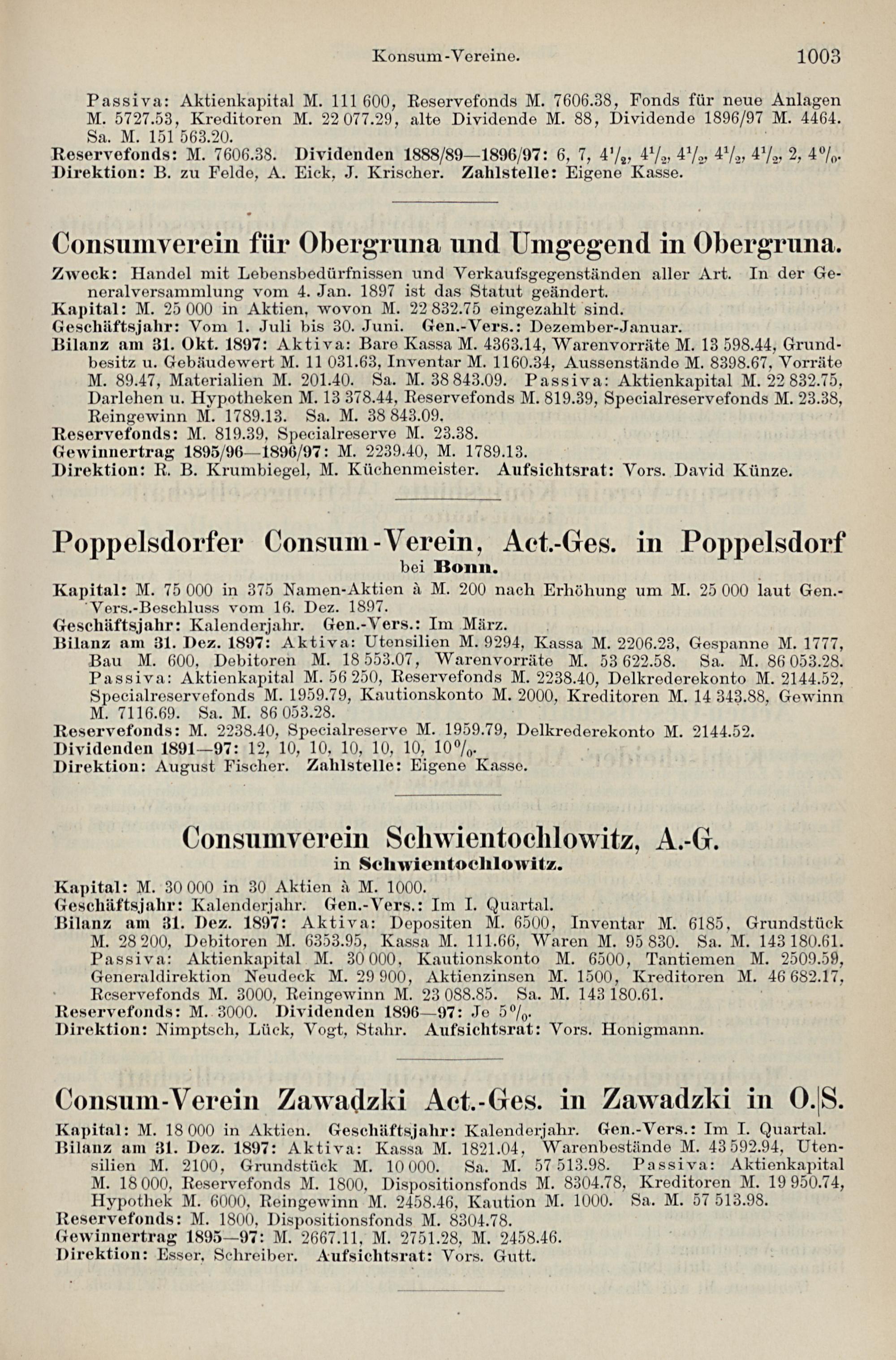 Konsum-Vereine. 1003

Passiva: Aktienkapital M. 111 600, Reservefonds M. 7606.38, Fonds für neue Anlagen M. 5727.53, Kreditoren M. 22 077.29, alte Dividende M. 88, Dividende 1896/97 M. 4464. Sa. M. 151 563.20.
Reservefonds: M. 7606.38. Dividenden 1888/89—1896/97: 6, 7, $4\frac{1}{2}$, $4\frac{1}{2}$, $4\frac{1}{2}$, $4\frac{1}{2}$, $4\frac{1}{2}$, 2, 4%.
Direktion: B. zu Felde, A. Eick, J. Krischer. Zahlstelle: Eigene Kasse.

Consumverein für Obergruna und Umgegend in Obergruna.
Zweck: Handel mit Lebensbedürfnissen und Verkaufsgegenständen aller Art. In der Generalversammlung vom 4. Jan. 1897 ist das Statut geändert.
Kapital: M. 25 000 in Aktien, wovon M. 22 832.75 eingezahlt sind.
Geschäftsjahr: Vom 1. Juli bis 30. Juni. Gen.-Vers.: Dezember-Januar.
Bilanz am 31. Okt. 1897: Aktiva: Bare Kassa M. 4363.14, Warenvorräte M. 13 598.44, Grundbesitz u. Gebäudewert M. 11 031.63, Inventar M. 1160.34, Aussenstände M. 8398.67, Vorräte M. 89.47, Materialien M. 201.40. Sa. M. 38 843.09. Passiva: Aktienkapital M. 22 832.75, Darlehen u. Hypotheken M. 13 378.44, Reservefonds M. 819.39, Specialreservefonds M. 23.38, Reingewinn M. 1789.13. Sa. M. 38 843.09.
Reservefonds: M. 819.39, Specialreserve M. 23.38.
Gewinnertrag 1895/96—1896/97: M. 2239.40, M. 1789.13.
Direktion: R. B. Krumbiegel, M. Küchenmeister. Aufsichtsrat: Vors. David Künze.

Poppelsdorfer Consum-Verein, Act.-Ges. in Poppelsdorf bei Bonn.
Kapital: M. 75 000 in 375 Namen-Aktien à M. 200 nach Erhöhung um M. 25 000 laut Gen.-Vers.-Beschluss vom 16. Dez. 1897.
Geschäftsjahr: Kalenderjahr. Gen.-Vers.: Im März.
Bilanz am 31. Dez. 1897: Aktiva: Utensilien M. 9294, Kassa M. 2206.23, Gespanne M. 1777, Bau M. 600, Debitoren M. 18 553.07, Warenvorräte M. 53 622.58. Sa. M. 86 053.28. Passiva: Aktienkapital M. 56 250, Reservefonds M. 2238.40, Delkrederekonto M. 2144.52, Specialreservefonds M. 1959.79, Kautionskonto M. 2000, Kreditoren M. 14 343.88, Gewinn M. 7116.69. Sa. M. 86 053.28.
Reservefonds: M. 2238.40, Specialreserve M. 1959.79, Delkrederekonto M. 2144.52.
Dividenden 1891—97: 12, 10, 10, 10, 10, 10, 10%.
Direktion: August Fischer. Zahlstelle: Eigene Kasse.

Consumverein Schwientochlowitz, A.-G. in Schwientochlowitz.
Kapital: M. 30 000 in 30 Aktien à M. 1000.
Geschäftsjahr: Kalenderjahr. Gen.-Vers.: Im I. Quartal.
Bilanz am 31. Dez. 1897: Aktiva: Depositen M. 6500, Inventar M. 6185, Grundstück M. 28 200, Debitoren M. 6353.95, Kassa M. 111.66, Waren M. 95 830. Sa. M. 143 180.61. Passiva: Aktienkapital M. 30 000, Kautionskonto M. 6500, Tantiemen M. 2509.59, Generaldirektion Neudeck M. 29 900, Aktienzinsen M. 1500, Kreditoren M. 46 682.17, Reservefonds M. 3000, Reingewinn M. 23 088.85. Sa. M. 143 180.61.
Reservefonds: M. 3000. Dividenden 1896—97: Je 5%.
Direktion: Nimptsch, Lück, Vogt, Stahr. Aufsichtsrat: Vors. Honigmann.

Consum-Verein Zawadzki Act.-Ges. in Zawadzki in O.|S.
Kapital: M. 18 000 in Aktien. Geschäftsjahr: Kalenderjahr. Gen.-Vers.: Im I. Quartal.
Bilanz am 31. Dez. 1897: Aktiva: Kassa M. 1821.04, Warenbestände M. 43 592.94, Utensilien M. 2100, Grundstück M. 10 000. Sa. M. 57 513.98. Passiva: Aktienkapital M. 18 000, Reservefonds M. 1800, Dispositionsfonds M. 8304.78, Kreditoren M. 19 950.74, Hypothek M. 6000, Reingewinn M. 2458.46, Kaution M. 1000. Sa. M. 57 513.98.
Reservefonds: M. 1800, Dispositionsfonds M. 8304.78.
Gewinnertrag 1895—97: M. 2667.11, M. 2751.28, M. 2458.46.
Direktion: Esser, Schreiber. Aufsichtsrat: Vors. Gutt.